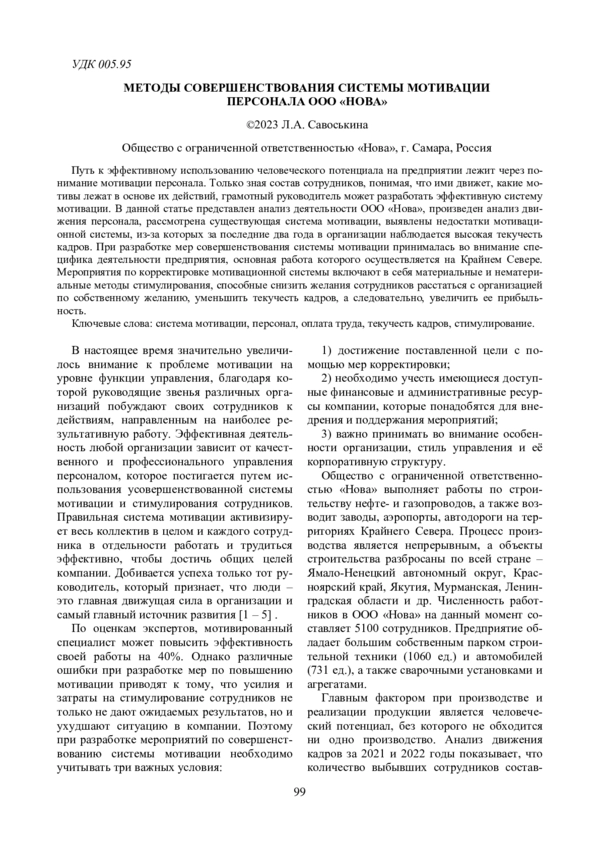 УДК 005.95

МЕТОДЫ СОВЕРШЕНСТВОВАНИЯ СИСТЕМЫ МОТИВАЦИИ ПЕРСОНАЛА ООО «НОВА»

©2023 Л.А. Савоськина

Общество с ограниченной ответственностью «Нова», г. Самара, Россия

Путь к эффективному использованию человеческого потенциала на предприятии лежит через понимание мотивации персонала. Только зная состав сотрудников, понимая, что ими движет, какие мотивы лежат в основе их действий, грамотный руководитель может разработать эффективную систему мотивации. В данной статье представлен анализ деятельности ООО «Нова», произведен анализ движения персонала, рассмотрена существующая система мотивации, выявлены недостатки мотивационной системы, из-за которых за последние два года в организации наблюдается высокая текучесть кадров. При разработке мер совершенствования системы мотивации принималась во внимание специфика деятельности предприятия, основная работа которого осуществляется на Крайнем Севере. Мероприятия по корректировке мотивационной системы включают в себя материальные и нематериальные методы стимулирования, способные снизить желания сотрудников расстаться с организацией по собственному желанию, уменьшить текучесть кадров, а следовательно, увеличить ее прибыльность.

Ключевые слова: система мотивации, персонал, оплата труда, текучесть кадров, стимулирование.

В настоящее время значительно увеличилось внимание к проблеме мотивации на уровне функции управления, благодаря которой руководящие звенья различных организаций побуждают своих сотрудников к действиям, направленным на наиболее результативную работу. Эффективная деятельность любой организации зависит от качественного и профессионального управления персоналом, которое постигается путем использования усовершенствованной системы мотивации и стимулирования сотрудников. Правильная система мотивации активизирует весь коллектив в целом и каждого сотрудника в отдельности работать и трудиться эффективно, чтобы достичь общих целей компании. Добивается успеха только тот руководитель, который признает, что люди – это главная движущая сила в организации и самый главный источник развития [1 – 5] .

По оценкам экспертов, мотивированный специалист может повысить эффективность своей работы на 40%. Однако различные ошибки при разработке мер по повышению мотивации приводят к тому, что усилия и затраты на стимулирование сотрудников не только не дают ожидаемых результатов, но и ухудшают ситуацию в компании. Поэтому при разработке мероприятий по совершенствованию системы мотивации необходимо учитывать три важных условия:

1) достижение поставленной цели с помощью мер корректировки;

2) необходимо учесть имеющиеся доступные финансовые и административные ресурсы компании, которые понадобятся для внедрения и поддержания мероприятий;

3) важно принимать во внимание особенности организации, стиль управления и её корпоративную структуру.

Общество с ограниченной ответственностью «Нова» выполняет работы по строительству нефте- и газопроводов, а также возводит заводы, аэропорты, автодороги на территориях Крайнего Севера. Процесс производства является непрерывным, а объекты строительства разбросаны по всей стране – Ямало-Ненецкий автономный округ, Красноярский край, Якутия, Мурманская, Ленинградская области и др. Численность работников в ООО «Нова» на данный момент составляет 5100 сотрудников. Предприятие обладает большим собственным парком строительной техники (1060 ед.) и автомобилей (731 ед.), а также сварочными установками и агрегатами.

Главным фактором при производстве и реализации продукции является человеческий потенциал, без которого не обходится ни одно производство. Анализ движения кадров за 2021 и 2022 годы показывает, что количество выбывших сотрудников состав-

99